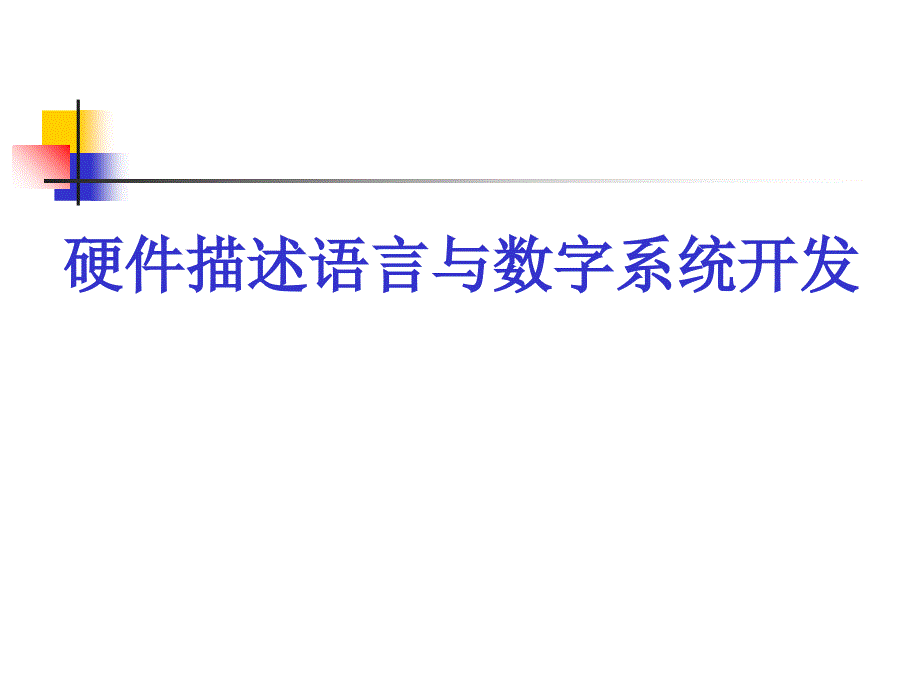 硬件描述语言与数字系统开发